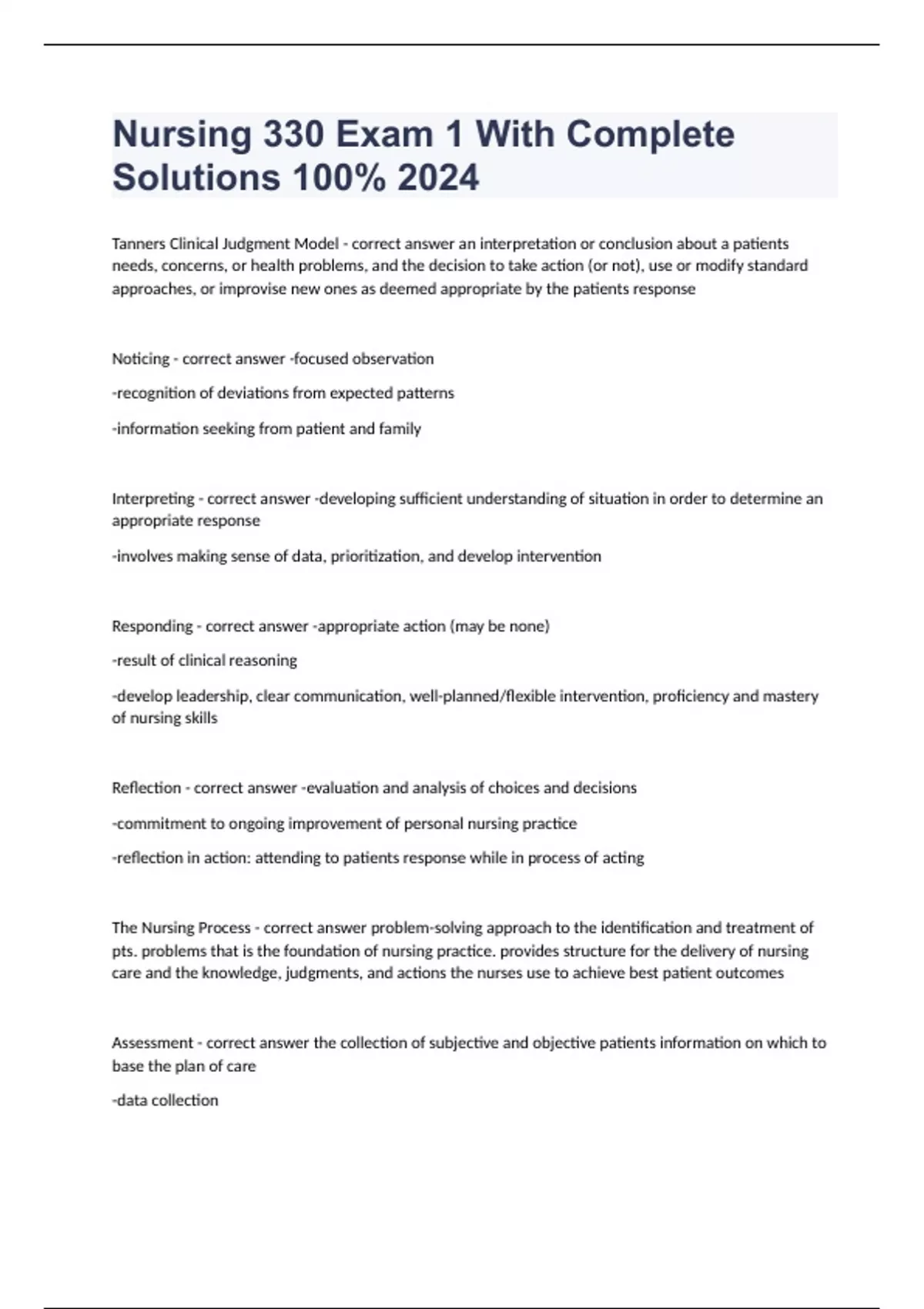 Nursing 330 Exam 1 With Complete Solutions 100% 2024

Tanners Clinical Judgment Model - correct answer an interpretation or conclusion about a patients needs, concerns, or health problems, and the decision to take action (or not), use or modify standard approaches, or improvise new ones as deemed appropriate by the patients response

Noticing - correct answer -focused observation

-recognition of deviations from expected patterns

-information seeking from patient and family

Interpreting - correct answer -developing sufficient understanding of situation in order to determine an appropriate response

-involves making sense of data, prioritization, and develop intervention

Responding - correct answer -appropriate action (may be none)

-result of clinical reasoning

-develop leadership, clear communication, well-planned/flexible intervention, proficiency and mastery of nursing skills

Reflection - correct answer -evaluation and analysis of choices and decisions

-commitment to ongoing improvement of personal nursing practice

-reflection in action: attending to patients response while in process of acting

The Nursing Process - correct answer problem-solving approach to the identification and treatment of pts. problems that is the foundation of nursing practice. provides structure for the delivery of nursing care and the knowledge, judgments, and actions the nurses use to achieve best patient outcomes

Assessment - correct answer the collection of subjective and objective patients information on which to base the plan of care

-data collection